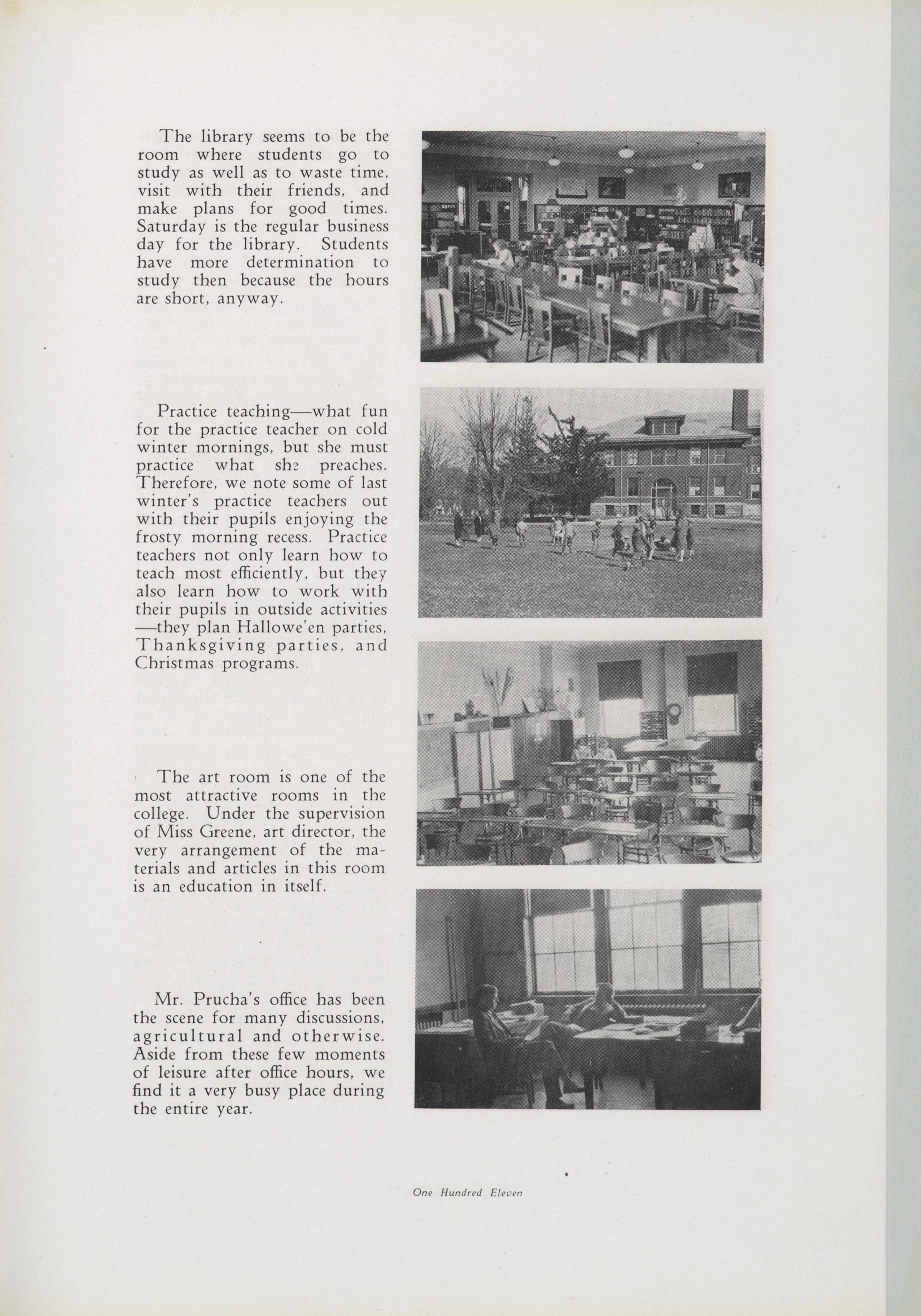 The library seems to be the room where students go to study as well as to waste time, visit with their friends, and make plans for good times. Saturday is the regular business day for the library. Students have more determination to study then because the hours are short, anyway.

Practice teaching—what fun for the practice teacher on cold winter mornings, but she must practice what she preaches. Therefore, we note some of last winter's practice teachers out with their pupils enjoying the frosty morning recess. Practice teachers not only learn how to teach most efficiently, but they also learn how to work with their pupils in outside activities—they plan Hallowe'en parties, Thanksgiving parties, and Christmas programs.

The art room is one of the most attractive rooms in the college. Under the supervision of Miss Greene, art director, the very arrangement of the materials and articles in this room is an education in itself.

Mr. Prucha's office has been the scene for many discussions, agricultural and otherwise. Aside from these few moments of leisure after office hours, we find it a very busy place during the entire year.

One Hundred Eleven